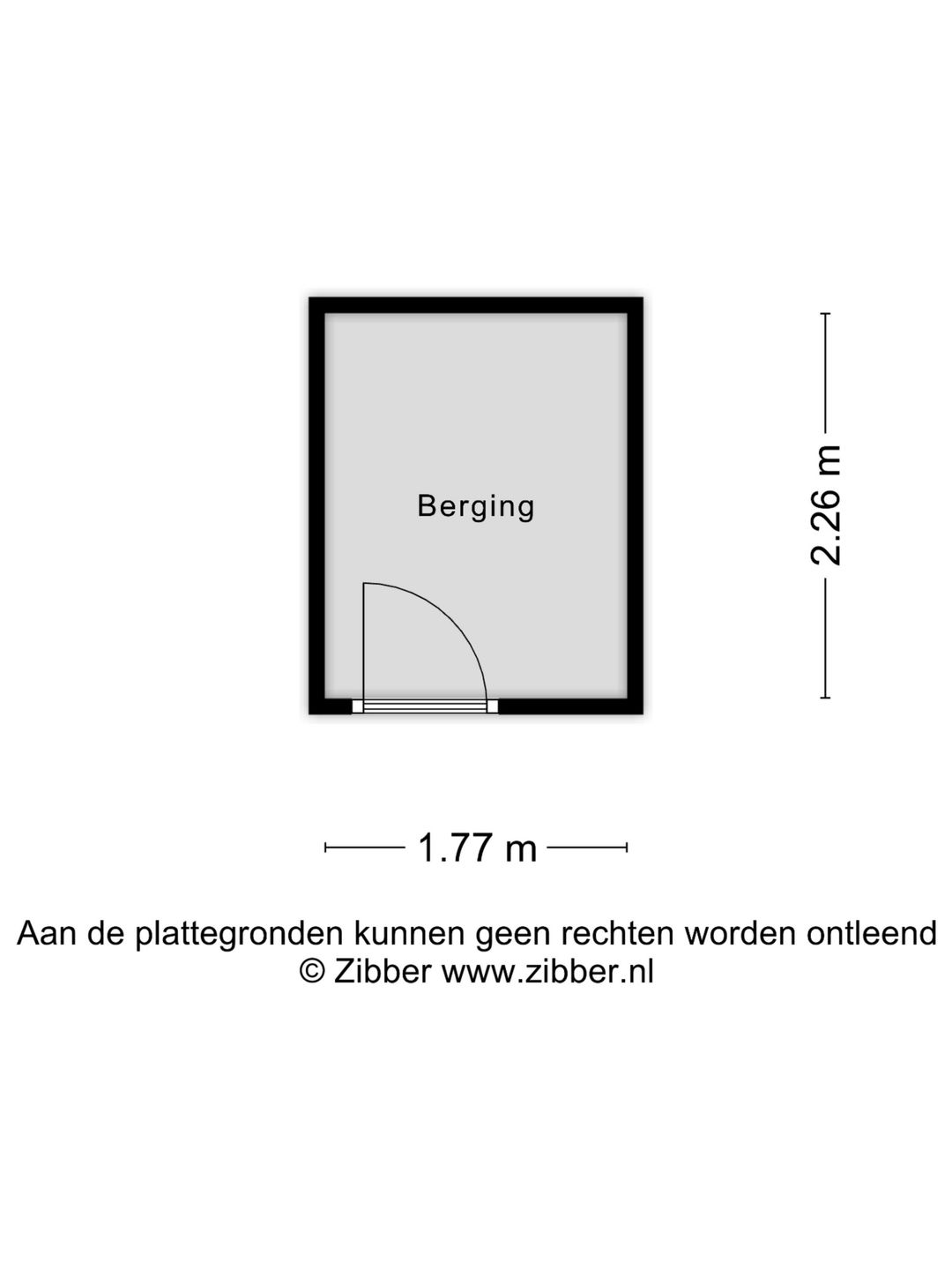 Berging

2.26 m

1.77 m

Aan de plattegronden kunnen geen rechten worden ontleend
© Zibber www.zibber.nl